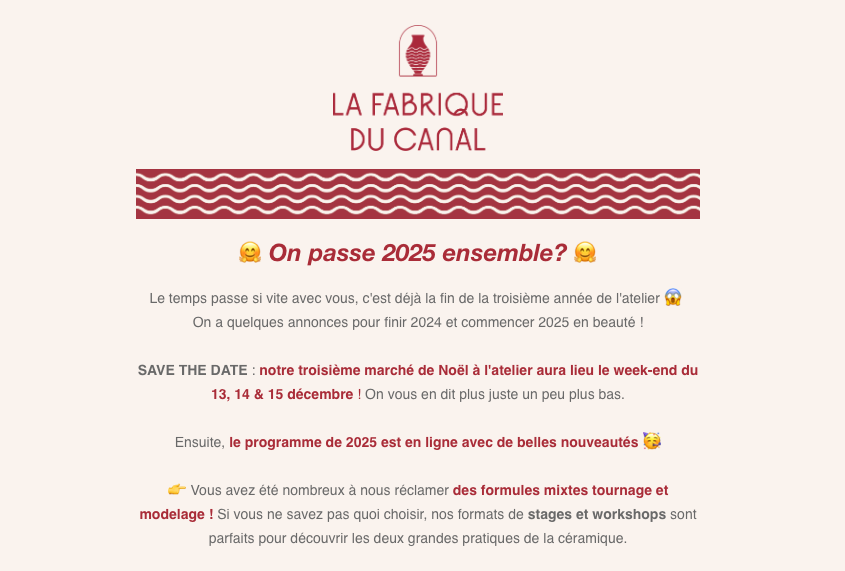 LA FABRIQUE DU CANAL

🤗 On passe 2025 ensemble? 🤗

Le temps passe si vite avec vous, c'est déjà la fin de la troisième année de l'atelier 😱
On a quelques annonces pour finir 2024 et commencer 2025 en beauté !

SAVE THE DATE : notre troisième marché de Noël à l'atelier aura lieu le week-end du 13, 14 & 15 décembre ! On vous en dit plus juste un peu plus bas.

Ensuite, le programme de 2025 est en ligne avec de belles nouveautés 🥳

👉 Vous avez été nombreux à nous réclamer des formules mixtes tournage et modelage ! Si vous ne savez pas quoi choisir, nos formats de stages et workshops sont parfaits pour découvrir les deux grandes pratiques de la céramique.